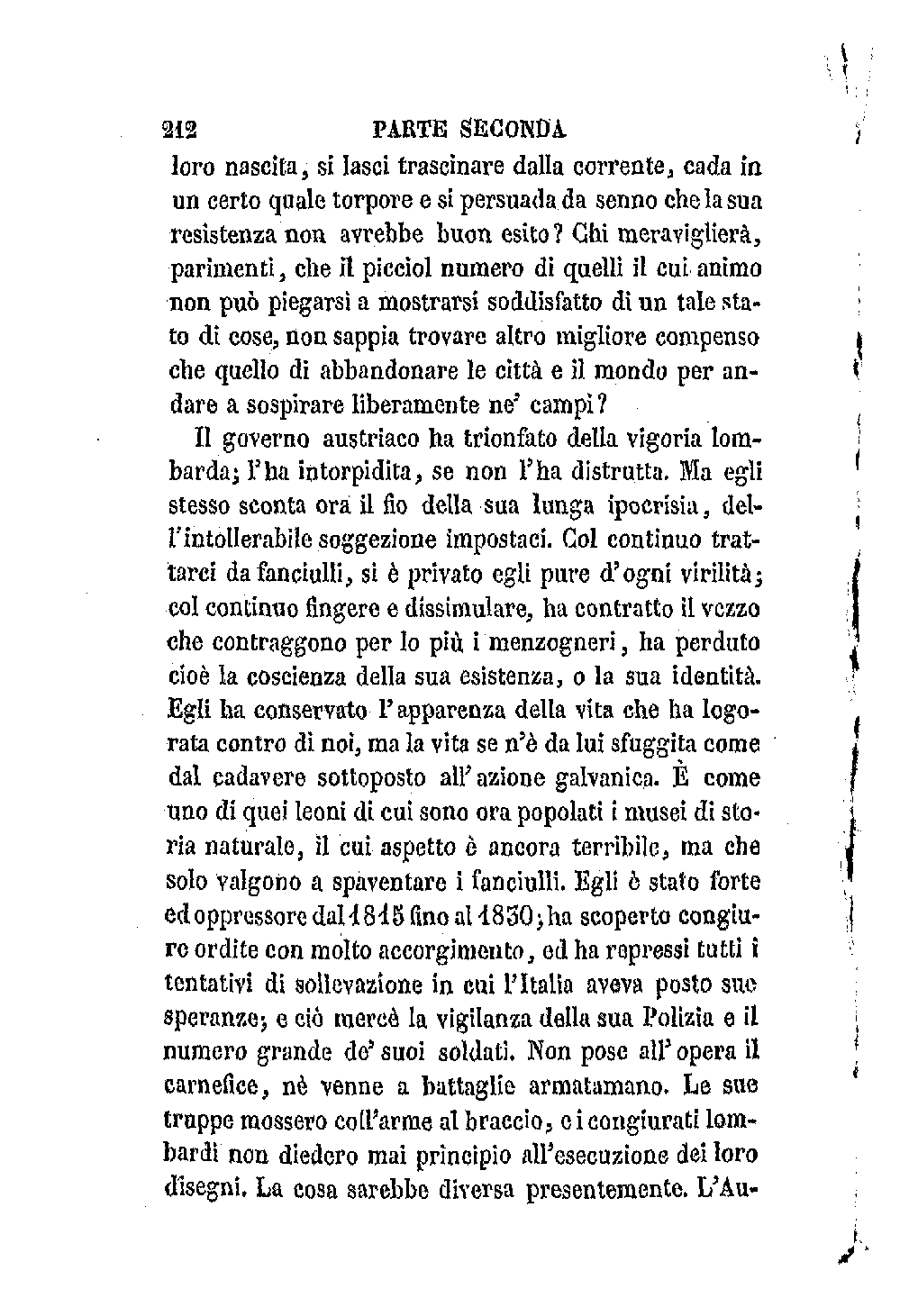 212 PARTE SECONDA

loro nascita, si lasci trascinare dalla corrente, cada in un certo quale torpore e si persuada da senno che la sua resistenza non avrebbe buon esito? Chi meraviglierà, parimenti, che il picciol numero di quelli il cui animo non può piegarsi a mostrarsi soddisfatto di un tale stato di cose, non sappia trovare altro migliore compenso che quello di abbandonare le città e il mondo per andare a sospirare liberamente ne' campi?

Il governo austriaco ha trionfato della vigoria lombarda; l'ha intorpidita, se non l'ha distrutta. Ma egli stesso sconta ora il fio della sua lunga ipocrisia, dell'intollerabile soggezione impostaci. Col continuo trattarci da fanciulli, si è privato egli pure d'ogni virilità; col continuo fingere e dissimulare, ha contratto il vezzo che contraggono per lo più i menzogneri, ha perduto cioè la coscienza della sua esistenza, o la sua identità. Egli ha conservato l'apparenza della vita che ha logorata contro di noi, ma la vita se n'è da lui sfuggita come dal cadavere sottoposto all'azione galvanica. È come uno di quei leoni di cui sono ora popolati i musei di storia naturale, il cui aspetto è ancora terribile, ma che solo valgono a spaventare i fanciulli. Egli è stato forte ed oppressore dal 1815 fino al 1830; ha scoperto congiure ordite con molto accorgimento, ed ha repressi tutti i tentativi di sollevazione in cui l'Italia aveva posto sue speranze; e ciò mercè la vigilanza della sua Polizia e il numero grande de' suoi soldati. Non pose all'opera il carnefice, nè venne a battaglie armatamano. Le sue truppe mossero coll'arme al braccio, e i congiurati lombardi non diedero mai principio all'esecuzione dei loro disegni. La cosa sarebbe diversa presentemente. L'Au-